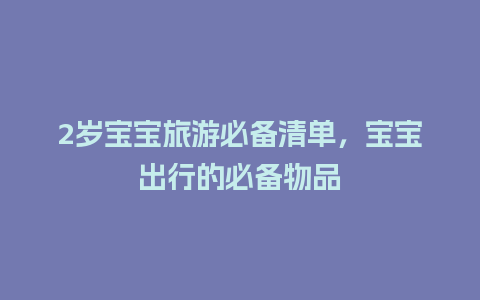 2岁宝宝旅游必备清单，宝宝出行的必备物品